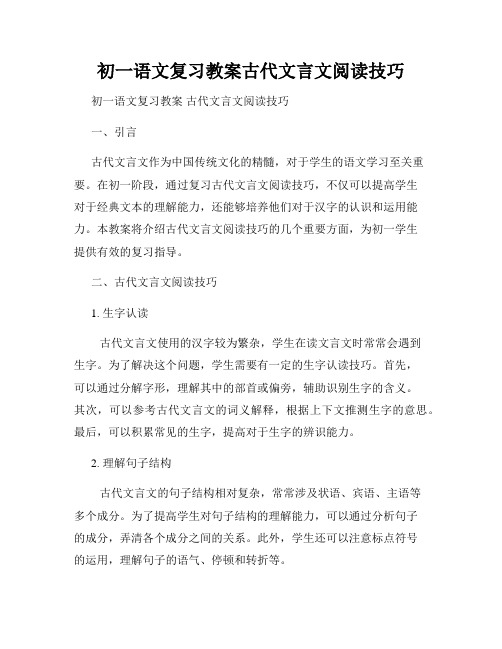 初一语文复习教案古代文言文阅读技巧

初一语文复习教案 古代文言文阅读技巧

一、引言

古代文言文作为中国传统文化的精髓，对于学生的语文学习至关重要。在初一阶段，通过复习古代文言文阅读技巧，不仅可以提高学生对于经典文本的理解能力，还能够培养他们对于汉字的认识和运用能力。本教案将介绍古代文言文阅读技巧的几个重要方面，为初一学生提供有效的复习指导。

二、古代文言文阅读技巧

1. 生字认读

古代文言文使用的汉字较为繁杂，学生在读文言文时常常会遇到生字。为了解决这个问题，学生需要有一定的生字认读技巧。首先，可以通过分解字形，理解其中的部首或偏旁，辅助识别生字的含义。其次，可以参考古代文言文的词义解释，根据上下文推测生字的意思。最后，可以积累常见的生字，提高对于生字的辨识能力。

2. 理解句子结构

古代文言文的句子结构相对复杂，常常涉及状语、宾语、主语等多个成分。为了提高学生对句子结构的理解能力，可以通过分析句子的成分，弄清各个成分之间的关系。此外，学生还可以注意标点符号的运用，理解句子的语气、停顿和转折等。